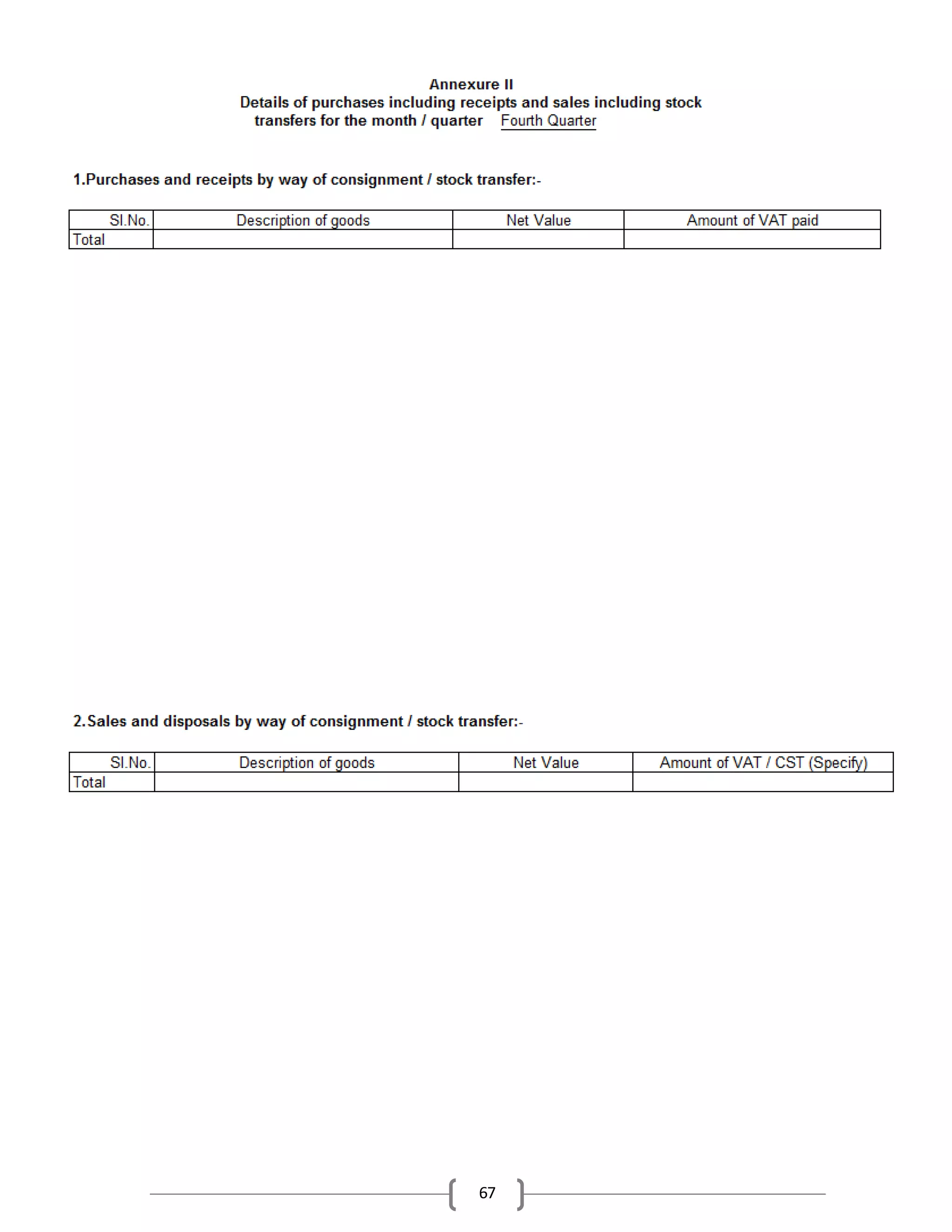 Annexure II
Details of purchases including receipts and sales including stock transfers for the month / quarter Fourth Quarter

1.Purchases and receipts by way of consignment / stock transfer:-

| Sl.No. | Description of goods | Net Value | Amount of VAT paid |
|---|---|---|---|
| Total | | | |

2.Sales and disposals by way of consignment / stock transfer:-

| Sl.No. | Description of goods | Net Value | Amount of VAT / CST (Specify) |
|---|---|---|---|
| Total | | | |

67